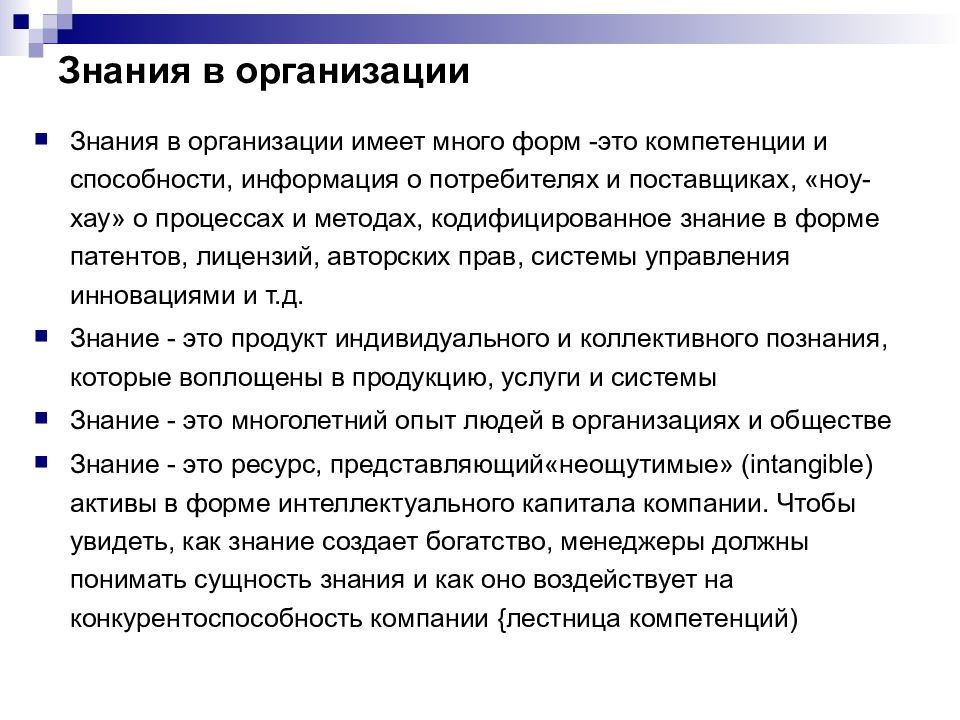 Знания в организации

Знания в организации имеет много форм -это компетенции и способности, информация о потребителях и поставщиках, «ноу-хау» о процессах и методах, кодифицированное знание в форме патентов, лицензий, авторских прав, системы управления инновациями и т.д.

Знание - это продукт индивидуального и коллективного познания, которые воплощены в продукцию, услуги и системы

Знание - это многолетний опыт людей в организациях и обществе

Знание - это ресурс, представляющий«неощутимые» (intangible) активы в форме интеллектуального капитала компании. Чтобы увидеть, как знание создает богатство, менеджеры должны понимать сущность знания и как оно воздействует на конкурентоспособность компании {лестница компетенций)